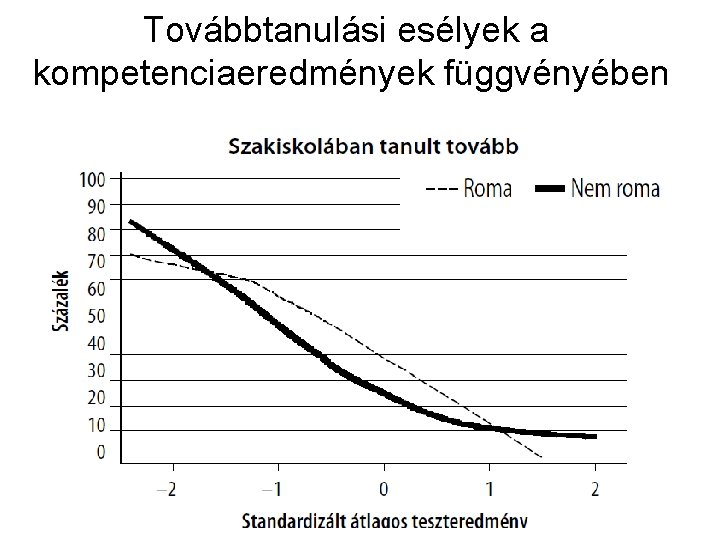 Továbbtanulási esélyek a kompetenciaeredmények függvényében

Szakiskolában tanult tovább

--- Roma
Nem roma

Százalék

100
90
80
70
60
50
40
30
20
10
0

−2
−1
0
1
2

Standardizált átlagos teszteredmény